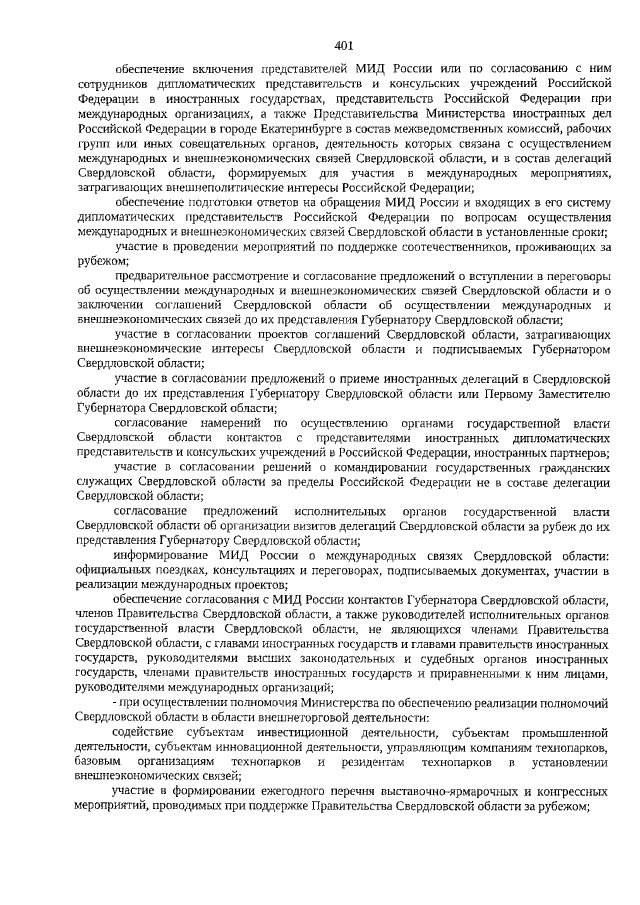 401

обеспечение включения представителей МИД России или по согласованию с ним сотрудников дипломатических представительств и консульских учреждений Российской Федерации в иностранных государствах, представительств Российской Федерации при международных организациях, а также Представительства Министерства иностранных дел Российской Федерации в городе Екатеринбурге в состав межведомственных комиссий, рабочих групп или иных совещательных органов, деятельность которых связана с осуществлением международных и внешнеэкономических связей Свердловской области, и в состав делегаций Свердловской области, формируемых для участия в международных мероприятиях, затрагивающих внешнеполитические интересы Российской Федерации;

обеспечение подготовки ответов на обращения МИД России и входящих в его систему дипломатических представительств Российской Федерации по вопросам осуществления международных и внешнеэкономических связей Свердловской области в установленные сроки;

участие в проведении мероприятий по поддержке соотечественников, проживающих за рубежом;

предварительное рассмотрение и согласование предложений о вступлении в переговоры об осуществлении международных и внешнеэкономических связей Свердловской области и о заключении соглашений Свердловской области об осуществлении международных и внешнеэкономических связей до их представления Губернатору Свердловской области;

участие в согласовании проектов соглашений Свердловской области, затрагивающих внешнеэкономические интересы Свердловской области и подписываемых Губернатором Свердловской области;

участие в согласовании предложений о приеме иностранных делегаций в Свердловской области до их представления Губернатору Свердловской области или Первому Заместителю Губернатора Свердловской области;

согласование намерений по осуществлению органами государственной власти Свердловской области контактов с представителями иностранных дипломатических представительств и консульских учреждений в Российской Федерации, иностранных партнеров;

участие в согласовании решений о командировании государственных гражданских служащих Свердловской области за пределы Российской Федерации не в составе делегации Свердловской области;

согласование предложений исполнительных органов государственной власти Свердловской области об организации визитов делегаций Свердловской области за рубеж до их представления Губернатору Свердловской области;

информирование МИД России о международных связях Свердловской области: официальных поездках, консультациях и переговорах, подписываемых документах, участии в реализации международных проектов;

обеспечение согласования с МИД России контактов Губернатора Свердловской области, членов Правительства Свердловской области, а также руководителей исполнительных органов государственной власти Свердловской области, не являющихся членами Правительства Свердловской области, с главами иностранных государств и главами правительств иностранных государств, руководителями высших законодательных и судебных органов иностранных государств, членами правительств иностранных государств и приравненными к ним лицами, руководителями международных организаций;

- при осуществлении полномочия Министерства по обеспечению реализации полномочий Свердловской области в области внешнеторговой деятельности:

содействие субъектам инвестиционной деятельности, субъектам промышленной деятельности, субъектам инновационной деятельности, управляющим компаниям технопарков, базовым организациям технопарков и резидентам технопарков в установлении внешнеэкономических связей;

участие в формировании ежегодного перечня выставочно-ярмарочных и конгрессных мероприятий, проводимых при поддержке Правительства Свердловской области за рубежом;